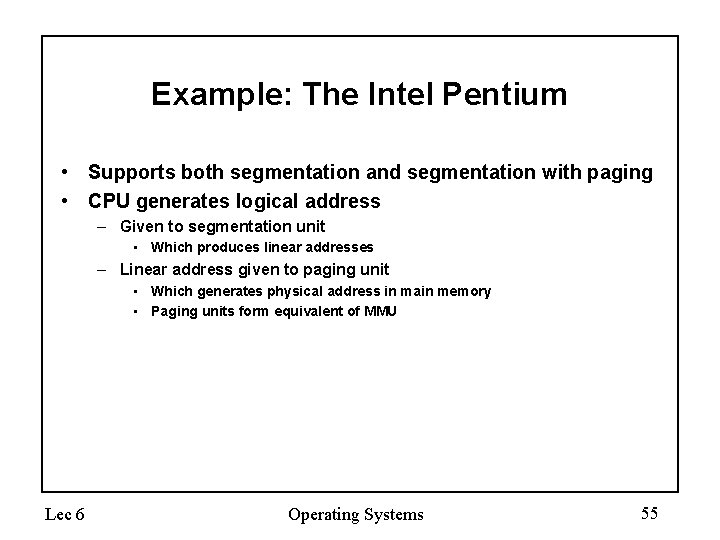 Example: The Intel Pentium

• Supports both segmentation and segmentation with paging
• CPU generates logical address
– Given to segmentation unit
• Which produces linear addresses
– Linear address given to paging unit
• Which generates physical address in main memory
• Paging units form equivalent of MMU

Lec 6 Operating Systems 55